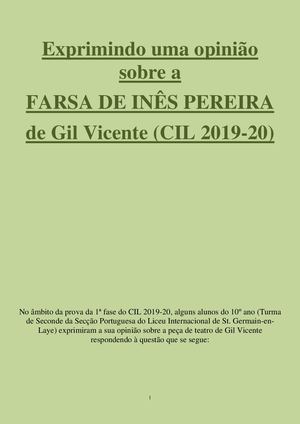 Exprimindo uma opinião sobre a

FARSA DE INÊS PEREIRA

de Gil Vicente (CIL 2019-20)

No âmbito da prova da 1ª fase do CIL 2019-20, alguns alunos do 10º ano (Turma de Seconde da Secção Portuguesa do Liceu Internacional de St. Germain-en-Laye) exprimiram a sua opinião sobre a peça de teatro de Gil Vicente respondendo à questão que se segue:

1